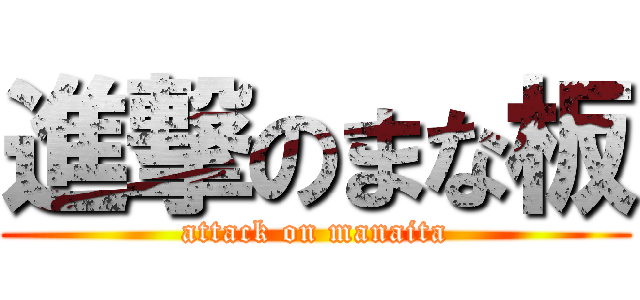 進撃のまな板

attack on manaita